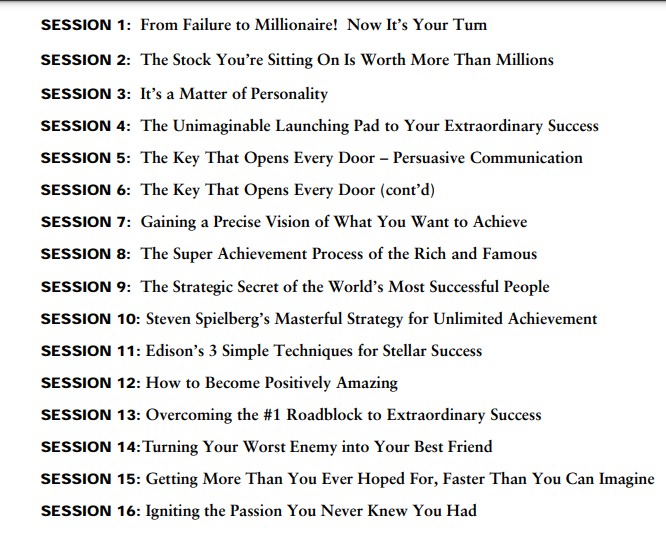 SESSION 1: From Failure to Millionaire! Now It's Your Turn

SESSION 2: The Stock You're Sitting On Is Worth More Than Millions

SESSION 3: It's a Matter of Personality

SESSION 4: The Unimaginable Launching Pad to Your Extraordinary Success

SESSION 5: The Key That Opens Every Door – Persuasive Communication

SESSION 6: The Key That Opens Every Door (cont'd)

SESSION 7: Gaining a Precise Vision of What You Want to Achieve

SESSION 8: The Super Achievement Process of the Rich and Famous

SESSION 9: The Strategic Secret of the World's Most Successful People

SESSION 10: Steven Spielberg's Masterful Strategy for Unlimited Achievement

SESSION 11: Edison's 3 Simple Techniques for Stellar Success

SESSION 12: How to Become Positively Amazing

SESSION 13: Overcoming the #1 Roadblock to Extraordinary Success

SESSION 14:Turning Your Worst Enemy into Your Best Friend

SESSION 15: Getting More Than You Ever Hoped For, Faster Than You Can Imagine

SESSION 16: Igniting the Passion You Never Knew You Had